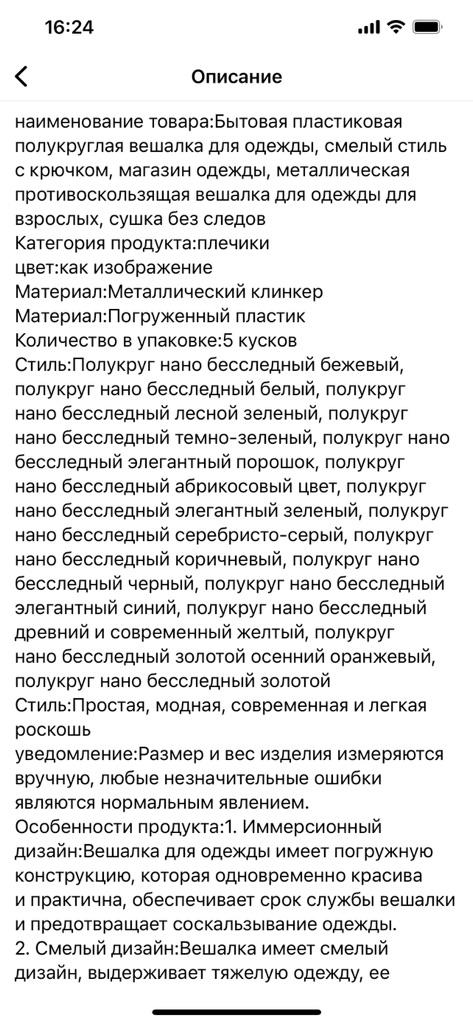 16:24

Описание

наименование товара:Бытовая пластиковая полукруглая вешалка для одежды, смелый стиль с крючком, магазин одежды, металлическая противоскользящая вешалка для одежды для взрослых, сушка без следов
Категория продукта:плечики
цвет:как изображение
Материал:Металлический клинкер
Материал:Погруженный пластик
Количество в упаковке:5 кусков
Стиль:Полукруг нано бесследный бежевый, полукруг нано бесследный белый, полукруг нано бесследный лесной зеленый, полукруг нано бесследный темно-зеленый, полукруг нано бесследный элегантный порошок, полукруг нано бесследный абрикосовый цвет, полукруг нано бесследный элегантный зеленый, полукруг нано бесследный серебристо-серый, полукруг нано бесследный коричневый, полукруг нано бесследный черный, полукруг нано бесследный элегантный синий, полукруг нано бесследный древний и современный желтый, полукруг нано бесследный золотой осенний оранжевый, полукруг нано бесследный золотой
Стиль:Простая, модная, современная и легкая роскошь
уведомление:Размер и вес изделия измеряются вручную, любые незначительные ошибки являются нормальным явлением.
Особенности продукта:1. Иммерсионный дизайн:Вешалка для одежды имеет погружную конструкцию, которая одновременно красива и практична, обеспечивает срок службы вешалки и предотвращает соскальзывание одежды.
2. Смелый дизайн:Вешалка имеет смелый дизайн, выдерживает тяжелую одежду, ее